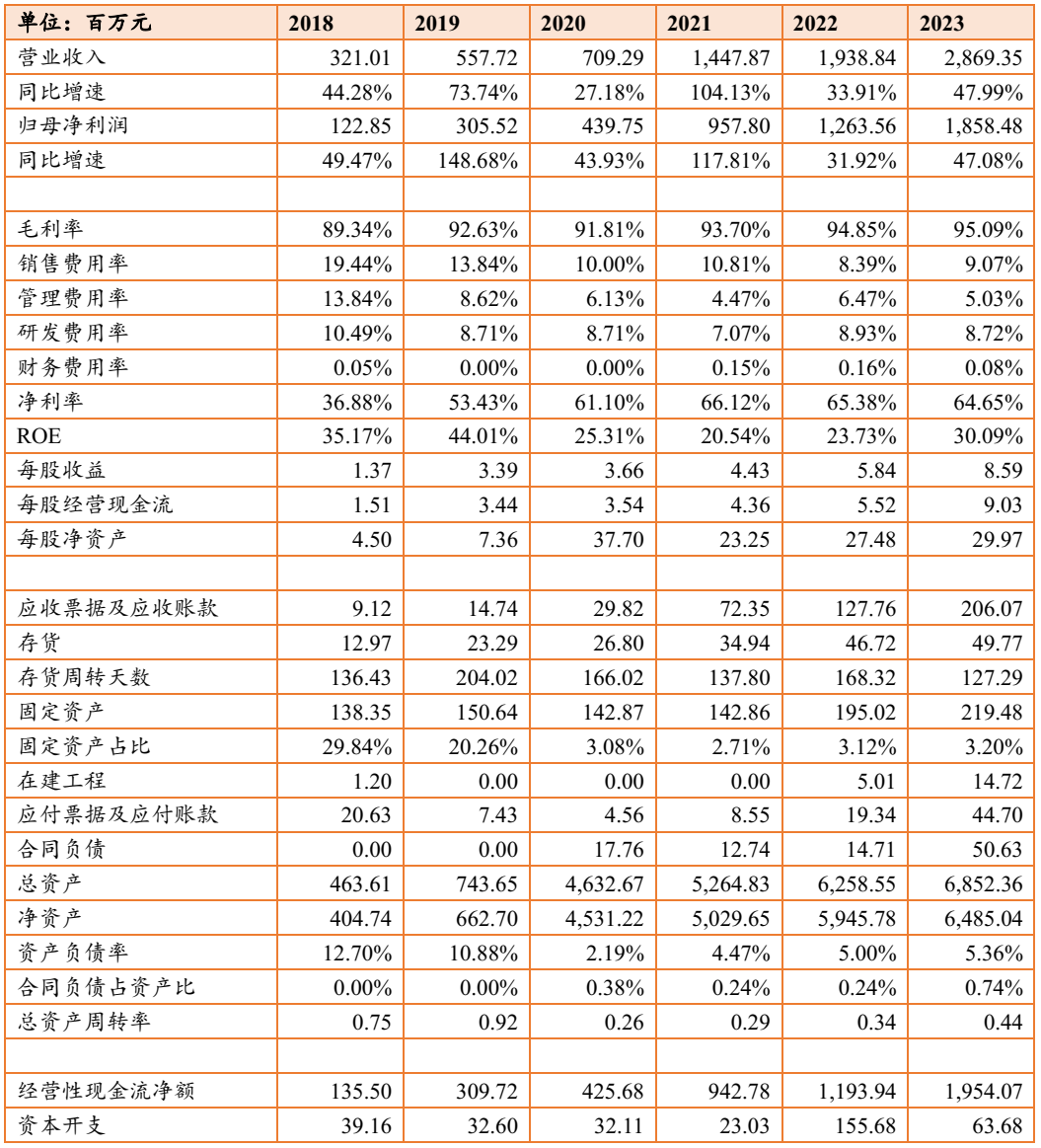 | 单位：百万元 | 2018 | 2019 | 2020 | 2021 | 2022 | 2023 |
|---|---|---|---|---|---|---|
| 营业收入 | 321.01 | 557.72 | 709.29 | 1,447.87 | 1,938.84 | 2,869.35 |
| 同比增速 | 44.28% | 73.74% | 27.18% | 104.13% | 33.91% | 47.99% |
| 归母净利润 | 122.85 | 305.52 | 439.75 | 957.80 | 1,263.56 | 1,858.48 |
| 同比增速 | 49.47% | 148.68% | 43.93% | 117.81% | 31.92% | 47.08% |
| | | | | | | |
| 毛利率 | 89.34% | 92.63% | 91.81% | 93.70% | 94.85% | 95.09% |
| 销售费用率 | 19.44% | 13.84% | 10.00% | 10.81% | 8.39% | 9.07% |
| 管理费用率 | 13.84% | 8.62% | 6.13% | 4.47% | 6.47% | 5.03% |
| 研发费用率 | 10.49% | 8.71% | 8.71% | 7.07% | 8.93% | 8.72% |
| 财务费用率 | 0.05% | 0.00% | 0.00% | 0.15% | 0.16% | 0.08% |
| 净利率 | 36.88% | 53.43% | 61.10% | 66.12% | 65.38% | 64.65% |
| ROE | 35.17% | 44.01% | 25.31% | 20.54% | 23.73% | 30.09% |
| 每股收益 | 1.37 | 3.39 | 3.66 | 4.43 | 5.84 | 8.59 |
| 每股经营现金流 | 1.51 | 3.44 | 3.54 | 4.36 | 5.52 | 9.03 |
| 每股净资产 | 4.50 | 7.36 | 37.70 | 23.25 | 27.48 | 29.97 |
| | | | | | | |
| 应收票据及应收账款 | 9.12 | 14.74 | 29.82 | 72.35 | 127.76 | 206.07 |
| 存货 | 12.97 | 23.29 | 26.80 | 34.94 | 46.72 | 49.77 |
| 存货周转天数 | 136.43 | 204.02 | 166.02 | 137.80 | 168.32 | 127.29 |
| 固定资产 | 138.35 | 150.64 | 142.87 | 142.86 | 195.02 | 219.48 |
| 固定资产占比 | 29.84% | 20.26% | 3.08% | 2.71% | 3.12% | 3.20% |
| 在建工程 | 1.20 | 0.00 | 0.00 | 0.00 | 5.01 | 14.72 |
| 应付票据及应付账款 | 20.63 | 7.43 | 4.56 | 8.55 | 19.34 | 44.70 |
| 合同负债 | 0.00 | 0.00 | 17.76 | 12.74 | 14.71 | 50.63 |
| 总资产 | 463.61 | 743.65 | 4,632.67 | 5,264.83 | 6,258.55 | 6,852.36 |
| 净资产 | 404.74 | 662.70 | 4,531.22 | 5,029.65 | 5,945.78 | 6,485.04 |
| 资产负债率 | 12.70% | 10.88% | 2.19% | 4.47% | 5.00% | 5.36% |
| 合同负债占资产比 | 0.00% | 0.00% | 0.38% | 0.24% | 0.24% | 0.74% |
| 总资产周转率 | 0.75 | 0.92 | 0.26 | 0.29 | 0.34 | 0.44 |
| | | | | | | |
| 经营性现金流净额 | 135.50 | 309.72 | 425.68 | 942.78 | 1,193.94 | 1,954.07 |
| 资本开支 | 39.16 | 32.60 | 32.11 | 23.03 | 155.68 | 63.68 |